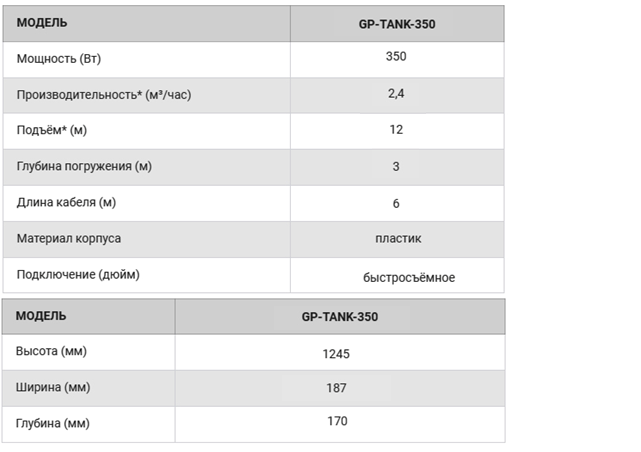 | МОДЕЛЬ | GP-TANK-350 |
|---|---|
| Мощность (Вт) | 350 |
| Производительность* (м³/час) | 2,4 |
| Подъём* (м) | 12 |
| Глубина погружения (м) | 3 |
| Длина кабеля (м) | 6 |
| Материал корпуса | пластик |
| Подключение (дюйм) | быстросъёмное |

| МОДЕЛЬ | GP-TANK-350 |
|---|---|
| Высота (мм) | 1245 |
| Ширина (мм) | 187 |
| Глубина (мм) | 170 |